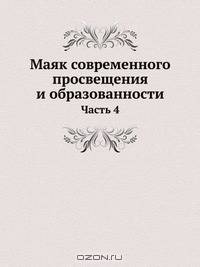 Маяк современного просвещения и образованности

Часть 4

OZON.ru